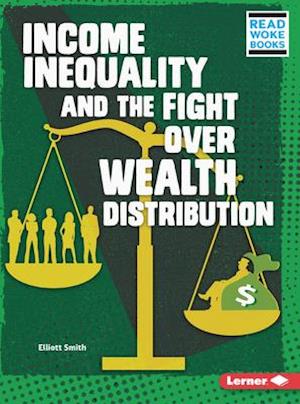 READ WOKE BOOKS

INCOME INEQUALITY AND THE FIGHT OVER WEALTH DISTRIBUTION

$

Elliott Smith

Lerner